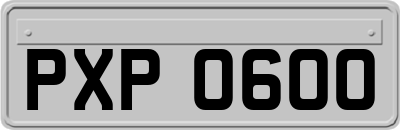 PXP 0600